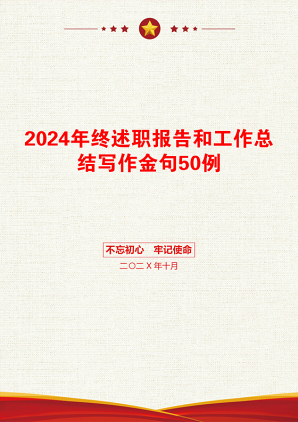 2024年终述职报告和工作总结写作金句50例

不忘初心 牢记使命

二〇二X年十月